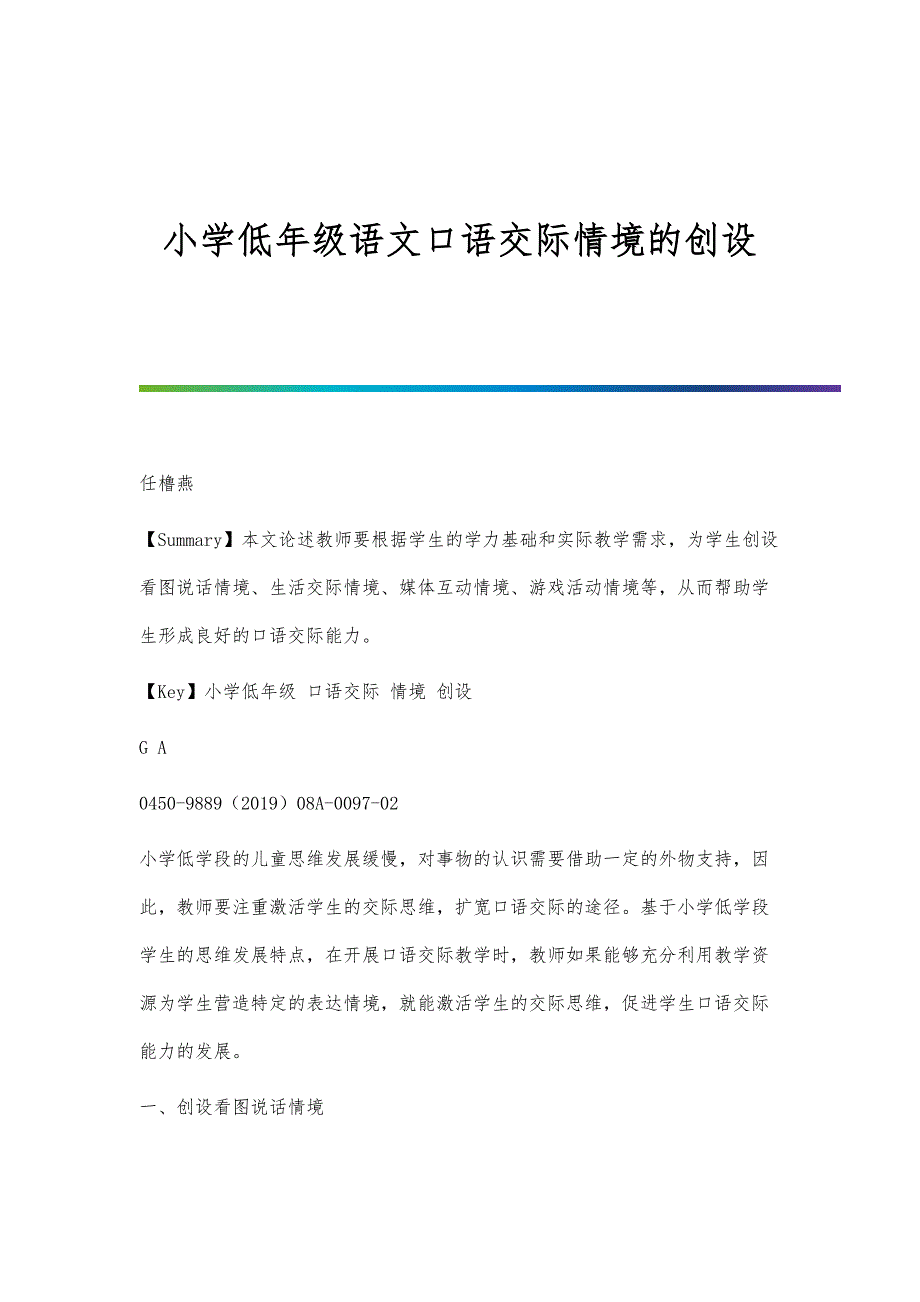 小学低年级语文口语交际情境的创设

任橹燕

【Summary】本文论述教师要根据学生的学力基础和实际教学需求，为学生创设看图说话情境、生活交际情境、媒体互动情境、游戏活动情境等，从而帮助学生形成良好的口语交际能力。

【Key】小学低年级 口语交际 情境 创设

G A

0450-9889（2019）08A-0097-02

小学低学段的儿童思维发展缓慢，对事物的认识需要借助一定的外物支持，因此，教师要注重激活学生的交际思维，扩宽口语交际的途径。基于小学低学段学生的思维发展特点，在开展口语交际教学时，教师如果能够充分利用教学资源为学生营造特定的表达情境，就能激活学生的交际思维，促进学生口语交际能力的发展。

一、创设看图说话情境